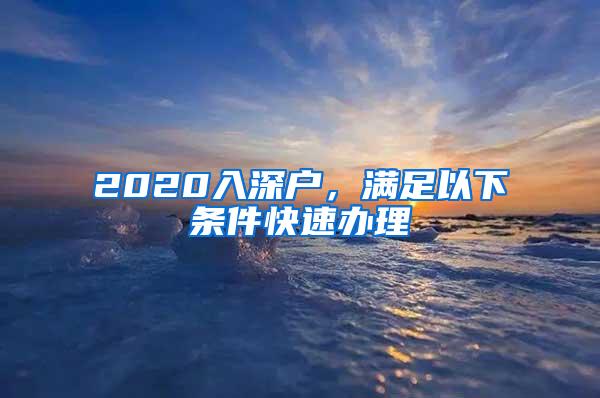 2020入深户，满足以下条件快速办理